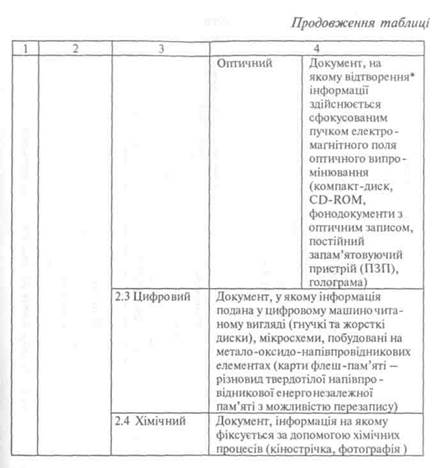 Продовження таблиці

| 1 | 2 | 3 | 4 | |
|---|---|---|---|---|
| | | | Оптичний | Документ, на якому відтворення* інформації здійснюється сфокусованим пучком електромагнітного поля оптичного випромінювання (компакт-диск, CD-ROM, фонодокументи з оптичним записом, постійний запам'ятовуючий пристрій (ПЗП), голограма) |
| | | 2.3 Цифровий | Документ, у якому інформація подана у цифровому машиночитаному вигляді (гнучкі та жорсткі диски), мікросхеми, побудовані на метало-оксидо-напівпровідникових елементах (карти флеш-пам'яті – різновид твердотілої напівпровідникової енергонезалежної пам'яті з можливістю перезапису) | |
| | | 2.4 Хімічний | Документ, інформація на якому фіксується за допомогою хімічних процесів (кінострічка, фотографія ) | |